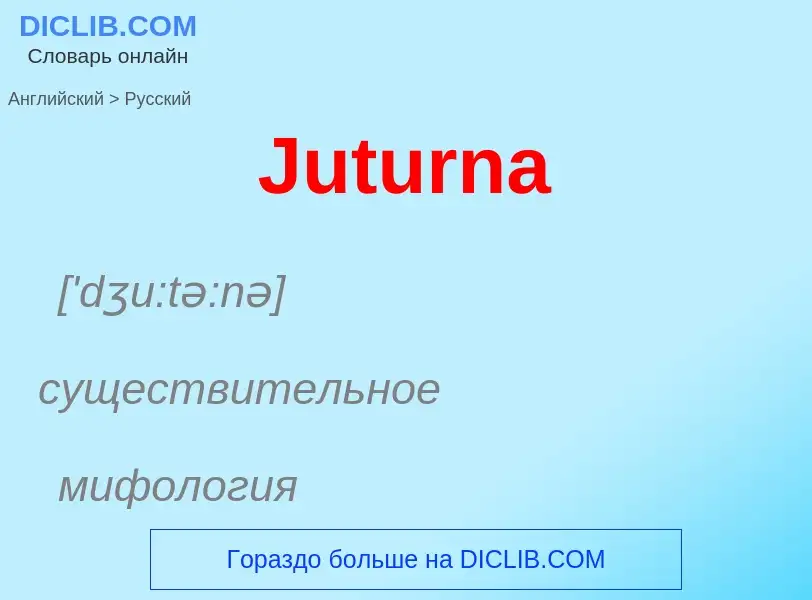 DICLIB.COM
Словарь онлайн

Английский > Русский

Juturna

['dʒu:tə:nə]

существительное

мифология

Гораздо больше на DICLIB.COM